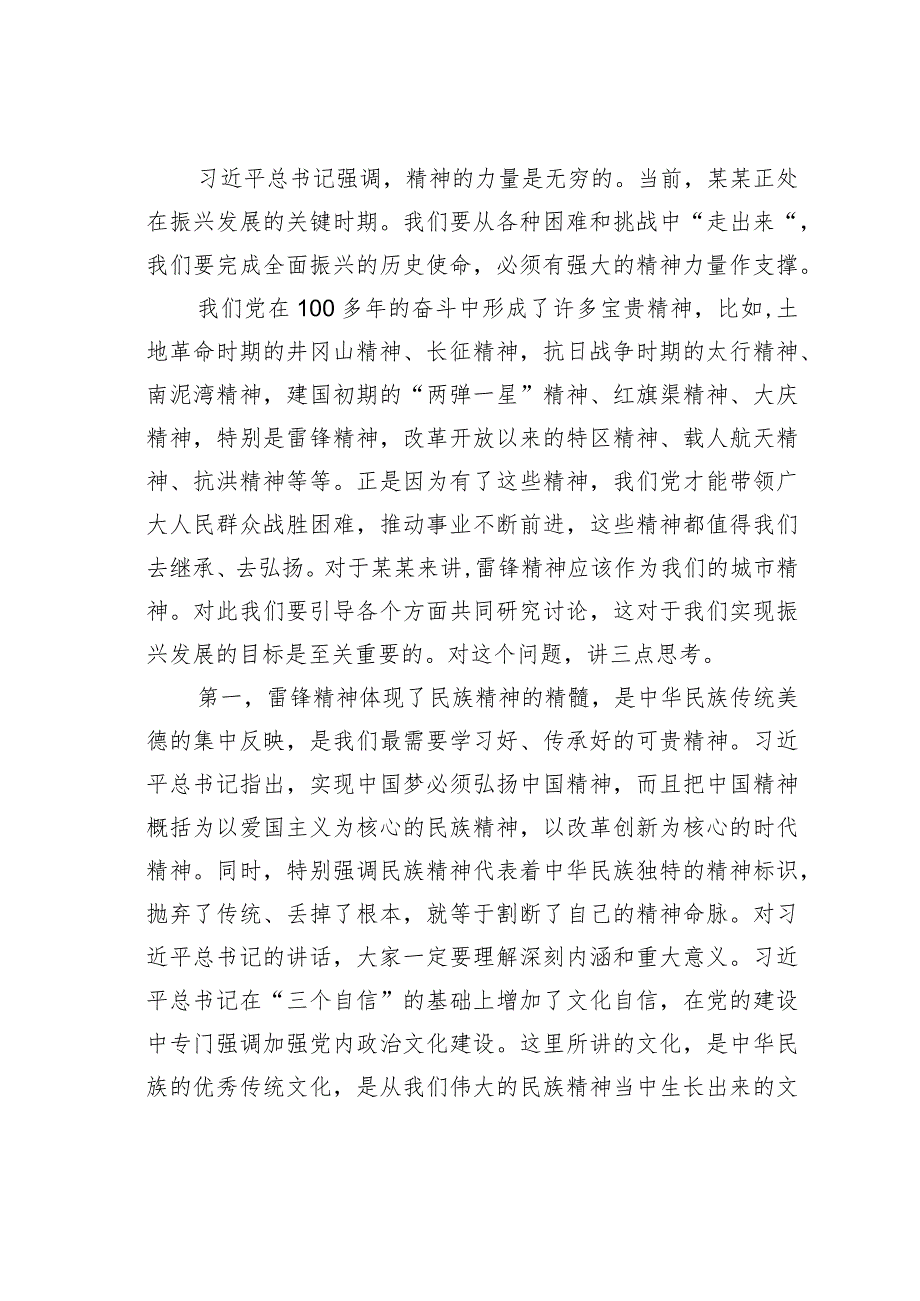 习近平总书记强调，精神的力量是无穷的。当前，某某正处在振兴发展的关键时期。我们要从各种困难和挑战中“走出来“，我们要完成全面振兴的历史使命，必须有强大的精神力量作支撑。

我们党在100多年的奋斗中形成了许多宝贵精神，比如，土地革命时期的井冈山精神、长征精神，抗日战争时期的太行精神、南泥湾精神，建国初期的“两弹一星”精神、红旗渠精神、大庆精神，特别是雷锋精神，改革开放以来的特区精神、载人航天精神、抗洪精神等等。正是因为有了这些精神，我们党才能带领广大人民群众战胜困难，推动事业不断前进，这些精神都值得我们去继承、去弘扬。对于某某来讲，雷锋精神应该作为我们的城市精神。对此我们要引导各个方面共同研究讨论，这对于我们实现振兴发展的目标是至关重要的。对这个问题，讲三点思考。

第一，雷锋精神体现了民族精神的精髓，是中华民族传统美德的集中反映，是我们最需要学习好、传承好的可贵精神。习近平总书记指出，实现中国梦必须弘扬中国精神，而且把中国精神概括为以爱国主义为核心的民族精神，以改革创新为核心的时代精神。同时，特别强调民族精神代表着中华民族独特的精神标识，抛弃了传统、丢掉了根本，就等于割断了自己的精神命脉。对习近平总书记的讲话，大家一定要理解深刻内涵和重大意义。习近平总书记在“三个自信”的基础上增加了文化自信，在党的建设中专门强调加强党内政治文化建设。这里所讲的文化，是中华民族的优秀传统文化，是从我们伟大的民族精神当中生长出来的文